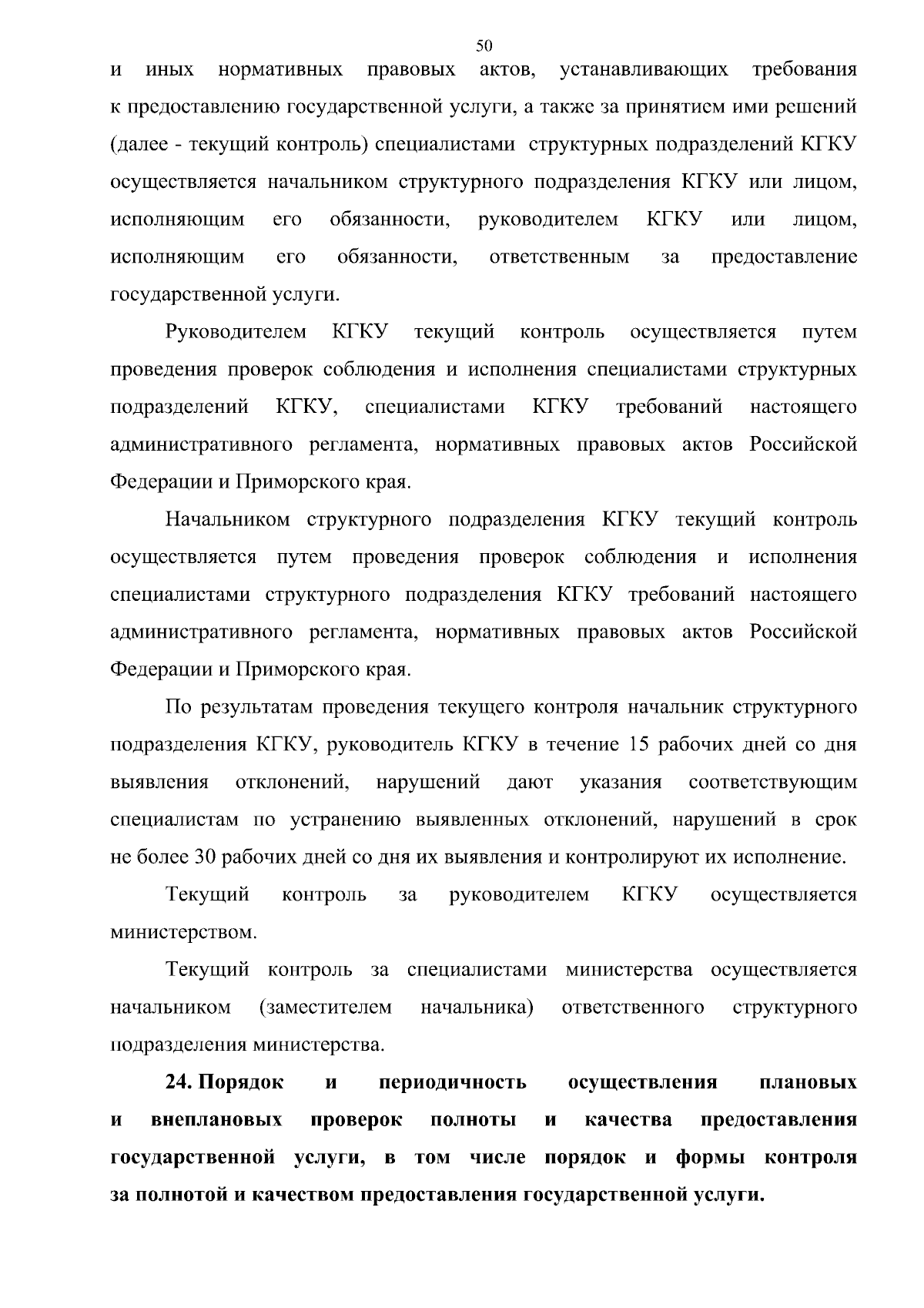 50

и иных нормативных правовых актов, устанавливающих требования к предоставлению государственной услуги, а также за принятием ими решений (далее - текущий контроль) специалистами структурных подразделений КГКУ осуществляется начальником структурного подразделения КГКУ или лицом, исполняющим его обязанности, руководителем КГКУ или лицом, исполняющим его обязанности, ответственным за предоставление государственной услуги.

Руководителем КГКУ текущий контроль осуществляется путем проведения проверок соблюдения и исполнения специалистами структурных подразделений КГКУ, специалистами КГКУ требований настоящего административного регламента, нормативных правовых актов Российской Федерации и Приморского края.

Начальником структурного подразделения КГКУ текущий контроль осуществляется путем проведения проверок соблюдения и исполнения специалистами структурного подразделения КГКУ требований настоящего административного регламента, нормативных правовых актов Российской Федерации и Приморского края.

По результатам проведения текущего контроля начальник структурного подразделения КГКУ, руководитель КГКУ в течение 15 рабочих дней со дня выявления отклонений, нарушений дают указания соответствующим специалистам по устранению выявленных отклонений, нарушений в срок не более 30 рабочих дней со дня их выявления и контролируют их исполнение.

Текущий контроль за руководителем КГКУ осуществляется министерством.

Текущий контроль за специалистами министерства осуществляется начальником (заместителем начальника) ответственного структурного подразделения министерства.

24. Порядок и периодичность осуществления плановых и внеплановых проверок полноты и качества предоставления государственной услуги, в том числе порядок и формы контроля за полнотой и качеством предоставления государственной услуги.